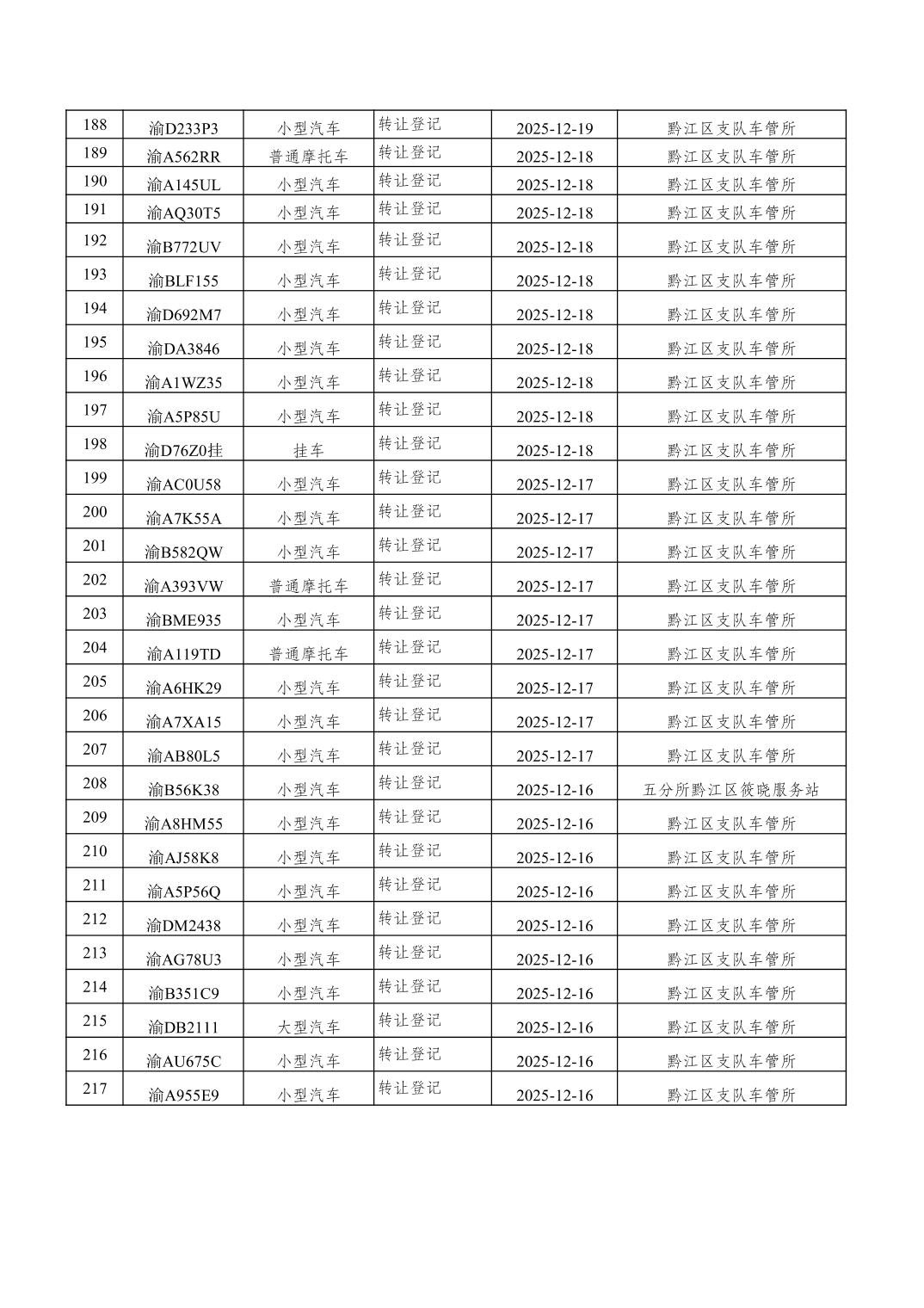 | 188 | 渝D233P3 | 小型汽车 | 转让登记 | 2025-12-19 | 黔江区支队车管所 |
|---|---|---|---|---|---|
| 189 | 渝A562RR | 普通摩托车 | 转让登记 | 2025-12-18 | 黔江区支队车管所 |
| 190 | 渝A145UL | 小型汽车 | 转让登记 | 2025-12-18 | 黔江区支队车管所 |
| 191 | 渝AQ30T5 | 小型汽车 | 转让登记 | 2025-12-18 | 黔江区支队车管所 |
| 192 | 渝B772UV | 小型汽车 | 转让登记 | 2025-12-18 | 黔江区支队车管所 |
| 193 | 渝BLF155 | 小型汽车 | 转让登记 | 2025-12-18 | 黔江区支队车管所 |
| 194 | 渝D692M7 | 小型汽车 | 转让登记 | 2025-12-18 | 黔江区支队车管所 |
| 195 | 渝DA3846 | 小型汽车 | 转让登记 | 2025-12-18 | 黔江区支队车管所 |
| 196 | 渝A1WZ35 | 小型汽车 | 转让登记 | 2025-12-18 | 黔江区支队车管所 |
| 197 | 渝A5P85U | 小型汽车 | 转让登记 | 2025-12-18 | 黔江区支队车管所 |
| 198 | 渝D76Z0挂 | 挂车 | 转让登记 | 2025-12-18 | 黔江区支队车管所 |
| 199 | 渝AC0U58 | 小型汽车 | 转让登记 | 2025-12-17 | 黔江区支队车管所 |
| 200 | 渝A7K55A | 小型汽车 | 转让登记 | 2025-12-17 | 黔江区支队车管所 |
| 201 | 渝B582QW | 小型汽车 | 转让登记 | 2025-12-17 | 黔江区支队车管所 |
| 202 | 渝A393VW | 普通摩托车 | 转让登记 | 2025-12-17 | 黔江区支队车管所 |
| 203 | 渝BME935 | 小型汽车 | 转让登记 | 2025-12-17 | 黔江区支队车管所 |
| 204 | 渝A119TD | 普通摩托车 | 转让登记 | 2025-12-17 | 黔江区支队车管所 |
| 205 | 渝A6HK29 | 小型汽车 | 转让登记 | 2025-12-17 | 黔江区支队车管所 |
| 206 | 渝A7XA15 | 小型汽车 | 转让登记 | 2025-12-17 | 黔江区支队车管所 |
| 207 | 渝AB80L5 | 小型汽车 | 转让登记 | 2025-12-17 | 黔江区支队车管所 |
| 208 | 渝B56K38 | 小型汽车 | 转让登记 | 2025-12-16 | 五分所黔江区筱晓服务站 |
| 209 | 渝A8HM55 | 小型汽车 | 转让登记 | 2025-12-16 | 黔江区支队车管所 |
| 210 | 渝AJ58K8 | 小型汽车 | 转让登记 | 2025-12-16 | 黔江区支队车管所 |
| 211 | 渝A5P56Q | 小型汽车 | 转让登记 | 2025-12-16 | 黔江区支队车管所 |
| 212 | 渝DM2438 | 小型汽车 | 转让登记 | 2025-12-16 | 黔江区支队车管所 |
| 213 | 渝AG78U3 | 小型汽车 | 转让登记 | 2025-12-16 | 黔江区支队车管所 |
| 214 | 渝B351C9 | 小型汽车 | 转让登记 | 2025-12-16 | 黔江区支队车管所 |
| 215 | 渝DB2111 | 大型汽车 | 转让登记 | 2025-12-16 | 黔江区支队车管所 |
| 216 | 渝AU675C | 小型汽车 | 转让登记 | 2025-12-16 | 黔江区支队车管所 |
| 217 | 渝A955E9 | 小型汽车 | 转让登记 | 2025-12-16 | 黔江区支队车管所 |